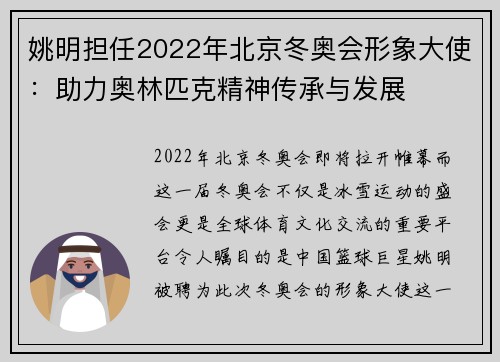 姚明担任2022年北京冬奥会形象大使：助力奥林匹克精神传承与发展

2022年北京冬奥会即将拉开帷幕而这一届冬奥会不仅是冰雪运动的盛会更是全球体育文化交流的重要平台令人瞩目的是中国篮球巨星姚明被聘为此次冬奥会的形象大使这一